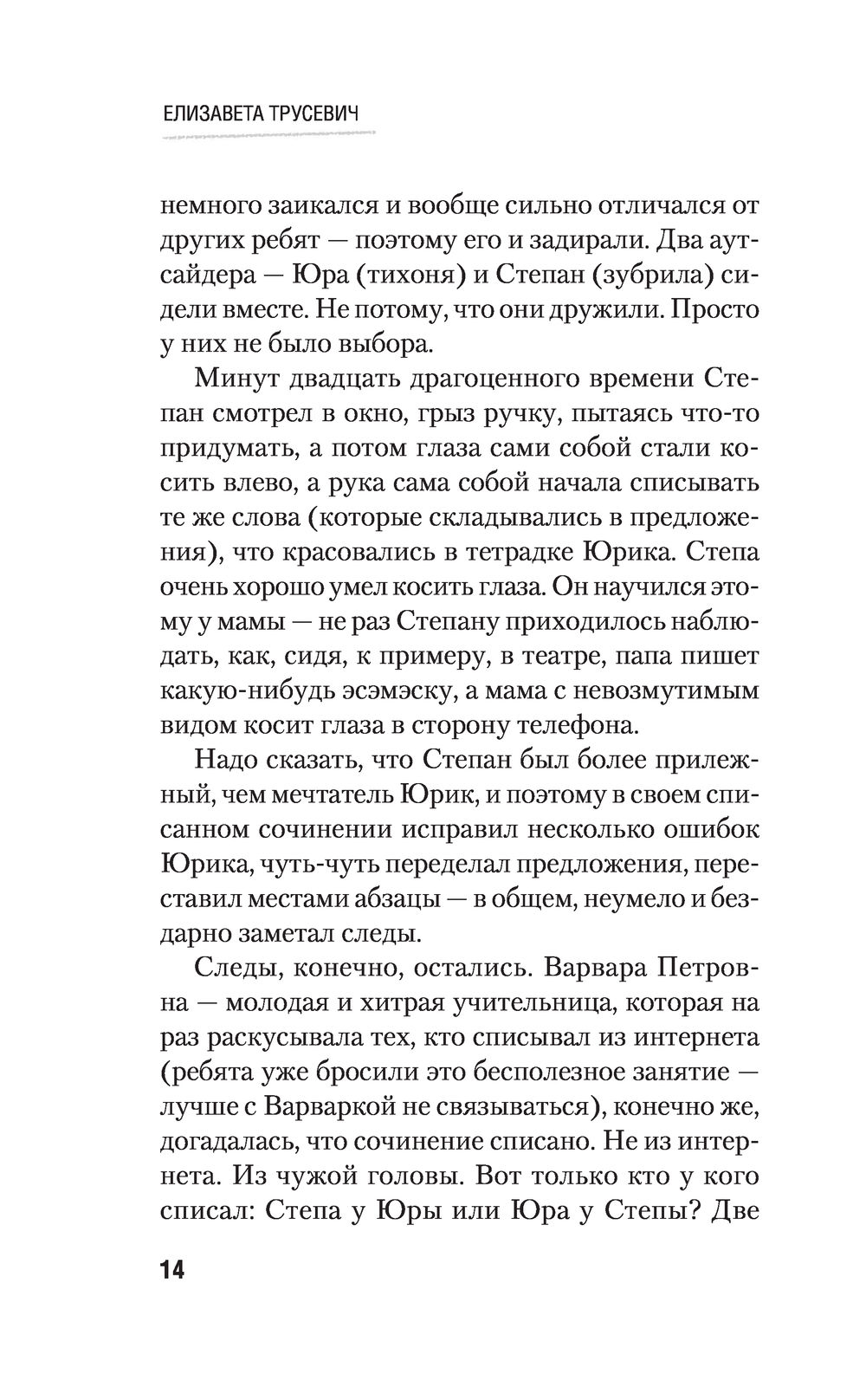 ЕЛИЗАВЕТА ТРУСЕВИЧ

немного заикался и вообще сильно отличался от других ребят — поэтому его и задирали. Два аутсайдера — Юра (тихоня) и Степан (зубрила) сидели вместе. Не потому, что они дружили. Просто у них не было выбора.

Минут двадцать драгоценного времени Степан смотрел в окно, грыз ручку, пытаясь что-то придумать, а потом глаза сами собой стали косить влево, а рука сама собой начала списывать те же слова (которые складывались в предложения), что красовались в тетрадке Юрика. Степа очень хорошо умел косить глаза. Он научился этому у мамы — не раз Степану приходилось наблюдать, как, сидя, к примеру, в театре, папа пишет какую-нибудь эсэмэску, а мама с невозмутимым видом косит глаза в сторону телефона.

Надо сказать, что Степан был более прилежный, чем мечтатель Юрик, и поэтому в своем списанном сочинении исправил несколько ошибок Юрика, чуть-чуть переделал предложения, переставил местами абзацы — в общем, неумело и бездарно заметал следы.

Следы, конечно, остались. Варвара Петровна — молодая и хитрая учительница, которая на раз раскусывала тех, кто списывал из интернета (ребята уже бросили это бесполезное занятие — лучше с Варваркой не связываться), конечно же, догадалась, что сочинение списано. Не из интернета. Из чужой головы. Вот только кто у кого списал: Степа у Юры или Юра у Степы? Две

14